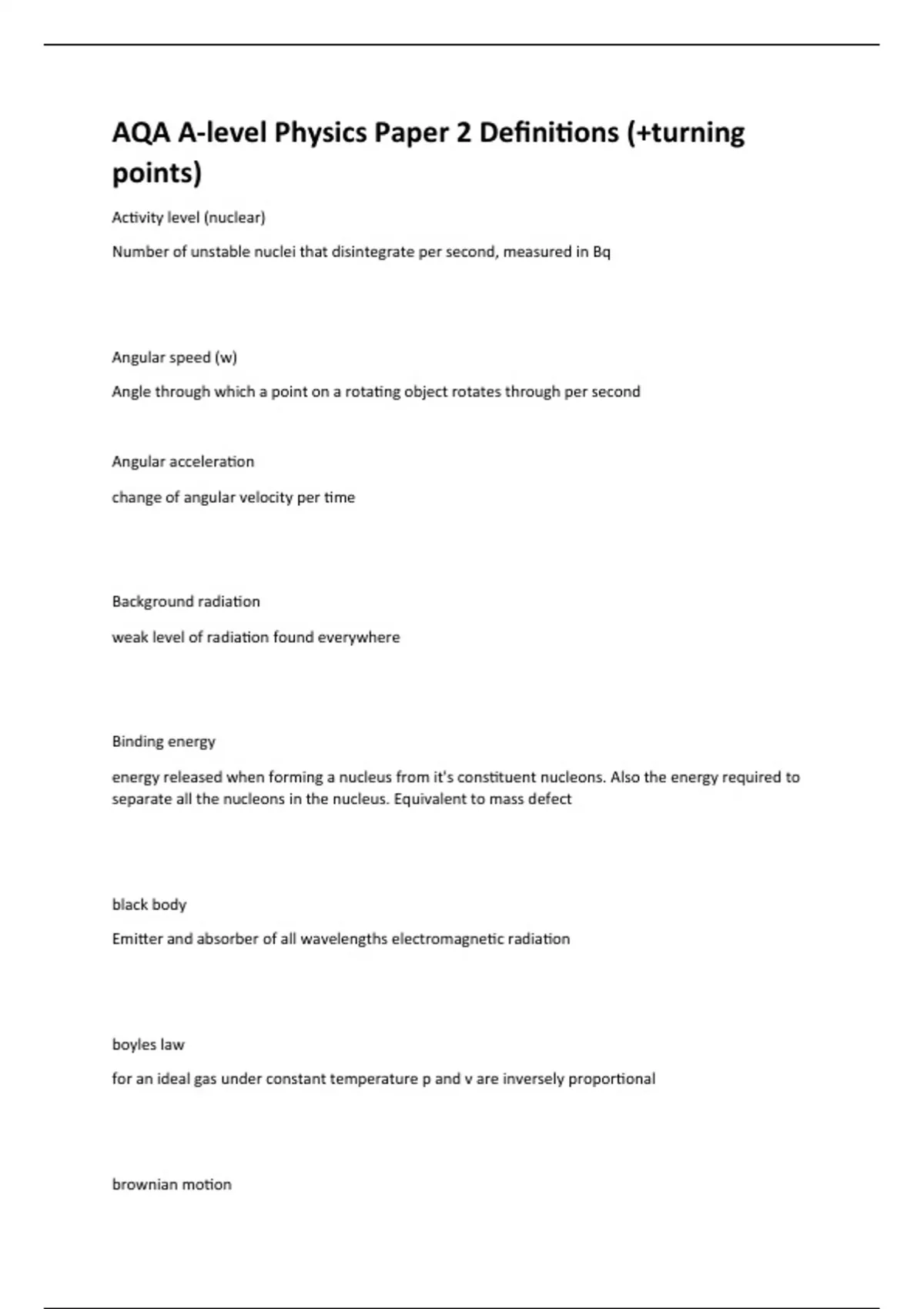 AQA A-level Physics Paper 2 Definitions (+turning points)

Activity level (nuclear)

Number of unstable nuclei that disintegrate per second, measured in Bq

Angular speed (w)

Angle through which a point on a rotating object rotates through per second

Angular acceleration

change of angular velocity per time

Background radiation

weak level of radiation found everywhere

Binding energy

energy released when forming a nucleus from it's constituent nucleons. Also the energy required to separate all the nucleons in the nucleus. Equivalent to mass defect

black body

Emitter and absorber of all wavelengths electromagnetic radiation

boyles law

for an ideal gas under constant temperature p and v are inversely proportional

brownian motion